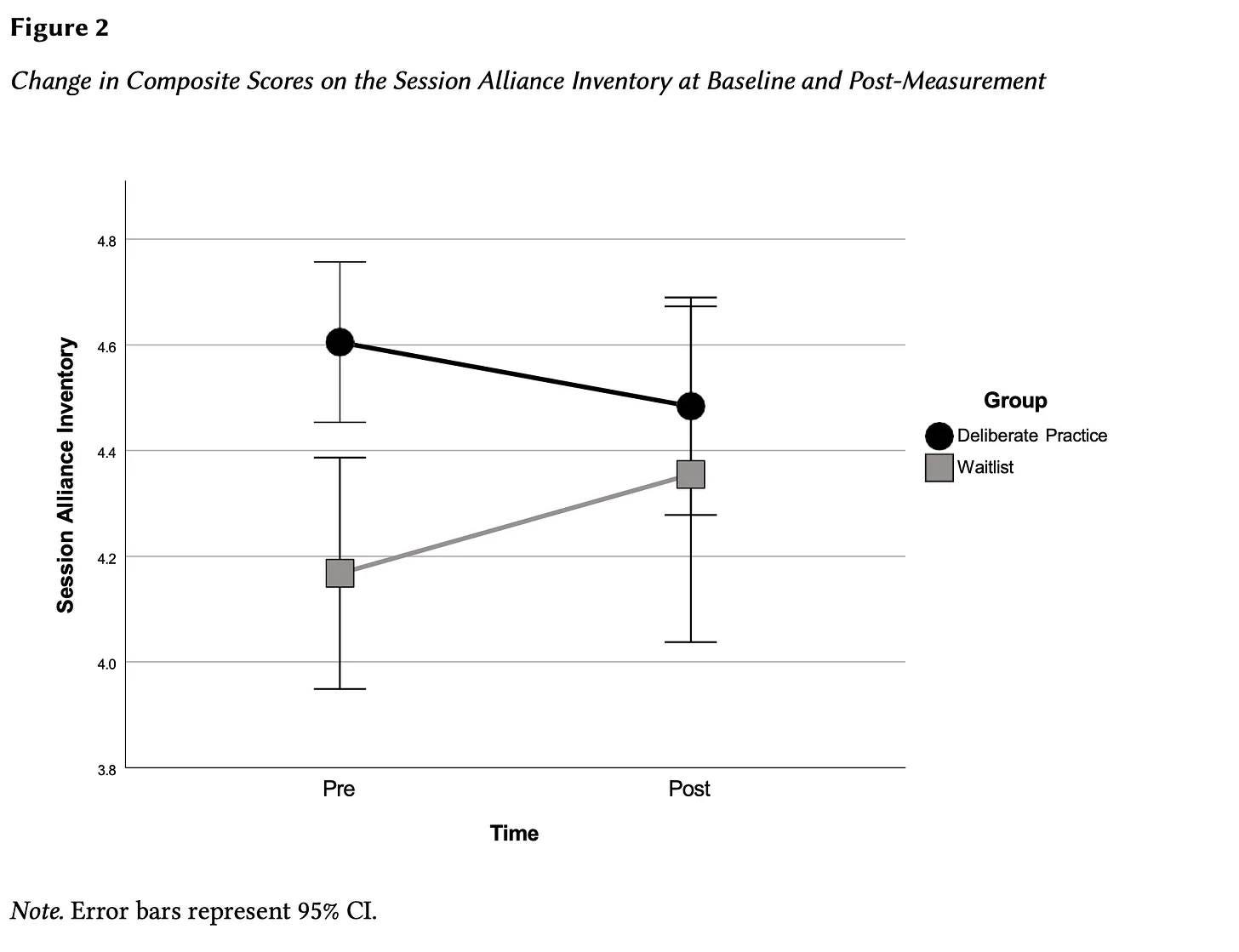 Figure 2

Change in Composite Scores on the Session Alliance Inventory at Baseline and Post-Measurement

Session Alliance Inventory

4.8
4.6
4.4
4.2
4.0
3.8

Pre
Post

Time

Group
Deliberate Practice
Waitlist

Note. Error bars represent 95% CI.